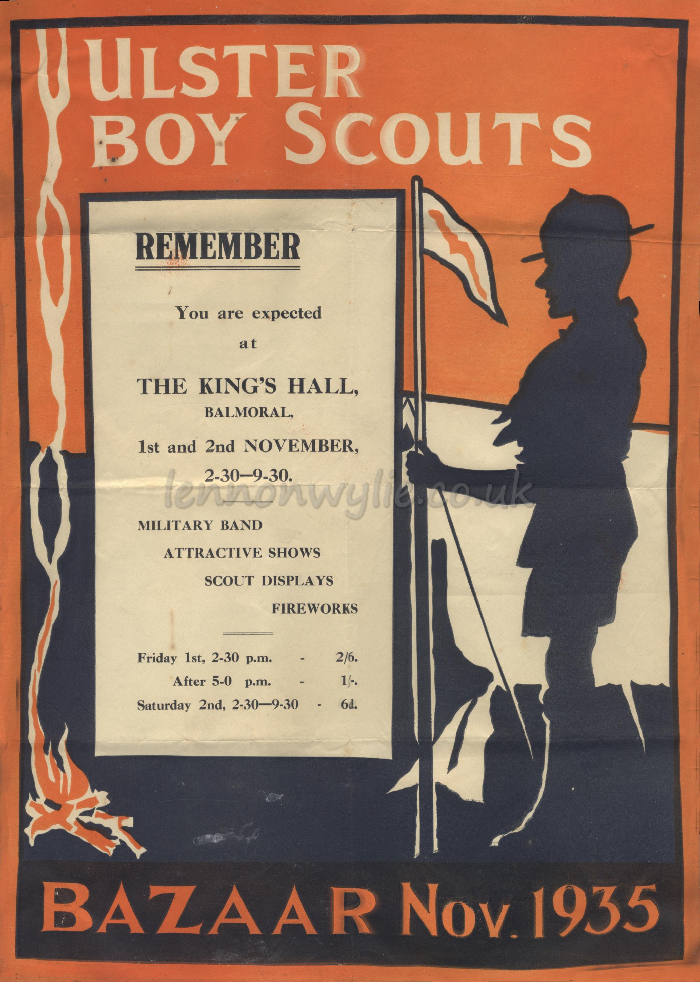 ULSTER BOY SCOUTS

REMEMBER

You are expected at

THE KING'S HALL, BALMORAL,

1st and 2nd NOVEMBER, 2-30—9-30.

lennonwylie.co.uk

MILITARY BAND
ATTRACTIVE SHOWS
SCOUT DISPLAYS
FIREWORKS

Friday 1st, 2-30 p.m. - 2/6.
After 5-0 p.m. - 1/-.
Saturday 2nd, 2-30—9-30 - 6d.

BAZAAR Nov. 1935